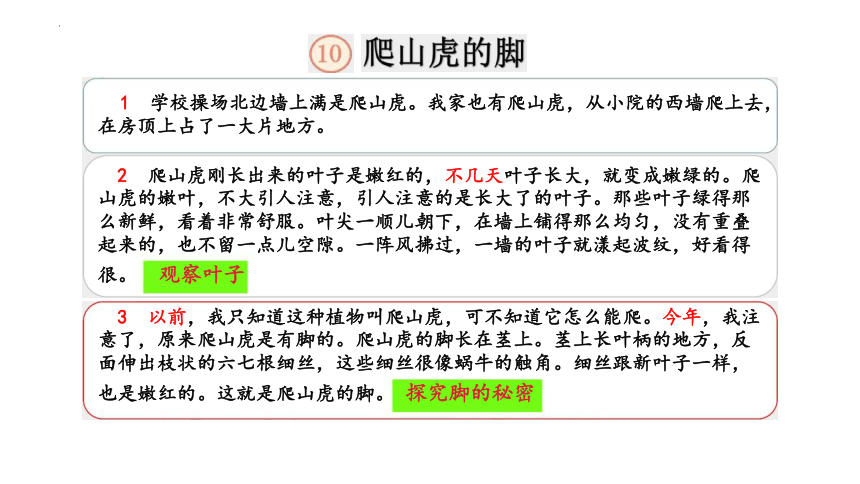 10 爬山虎的脚

1 学校操场北边墙上满是爬山虎。我家也有爬山虎，从小院的西墙爬上去，在房顶上占了一大片地方。

2 爬山虎刚长出来的叶子是嫩红的，不几天叶子长大，就变成嫩绿的。爬山虎的嫩叶，不大引人注意，引人注意的是长大了的叶子。那些叶子绿得那么新鲜，看着非常舒服。叶尖一顺儿朝下，在墙上铺得那么均匀，没有重叠起来的，也不留一点儿空隙。一阵风拂过，一墙的叶子就漾起波纹，好看得很。 观察叶子

3 以前，我只知道这种植物叫爬山虎，可不知道它怎么能爬。今年，我注意了，原来爬山虎是有脚的。爬山虎的脚长在茎上。茎上长叶柄的地方，反面伸出枝状的六七根细丝，这些细丝很像蜗牛的触角。细丝跟新叶子一样，也是嫩红的。这就是爬山虎的脚。 探究脚的秘密